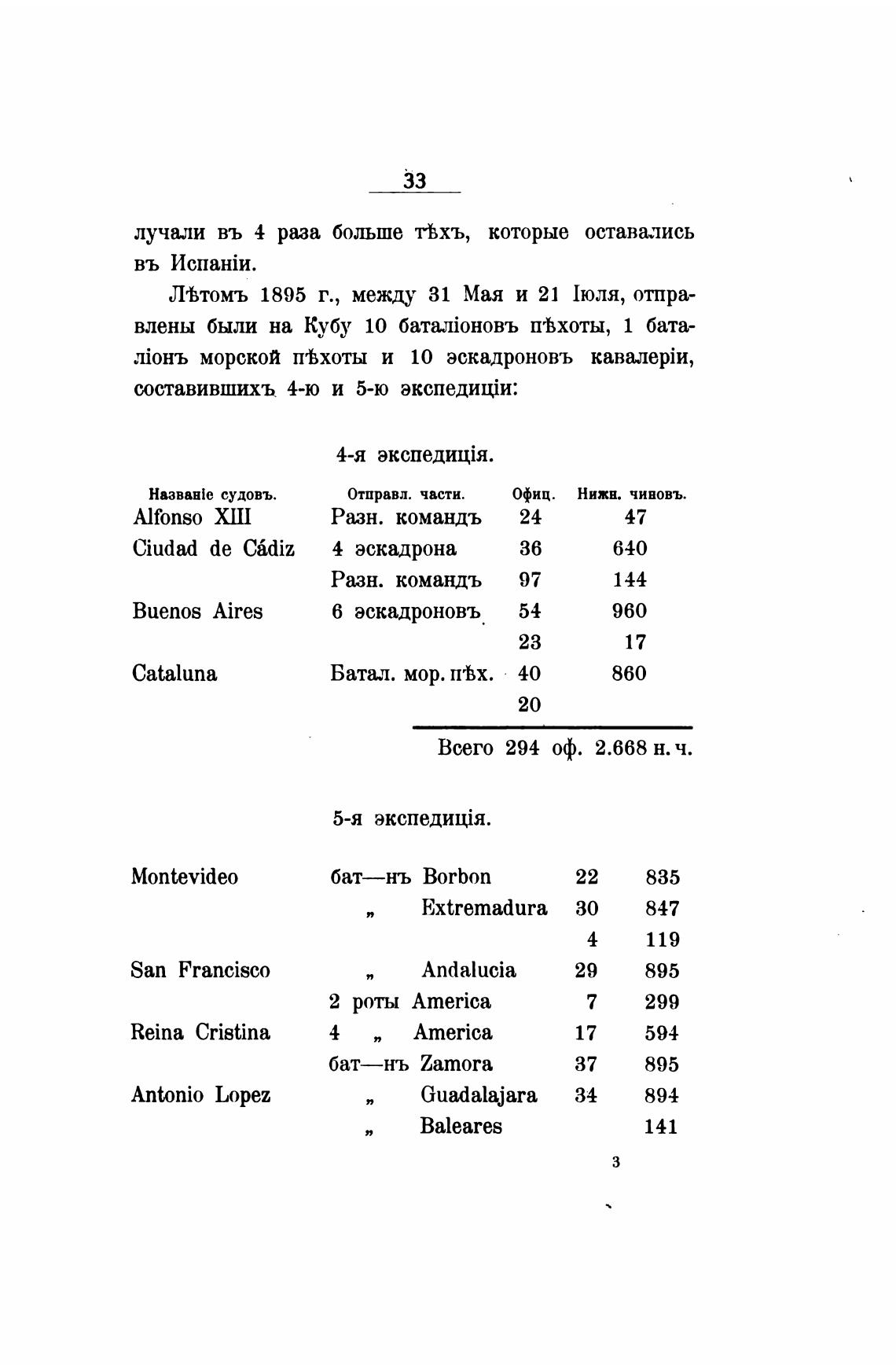 33

лучали въ 4 раза больше тѣхъ, которые оставались въ Испаніи.

Лѣтомъ 1895 г., между 31 Мая и 21 Іюля, отправлены были на Кубу 10 баталіоновъ пѣхоты, 1 баталіонъ морской пѣхоты и 10 эскадроновъ кавалеріи, составившихъ 4-ю и 5-ю экспедиціи:

4-я экспедиція.

| Названіе судовъ. | Отправл. части. | Офиц. | Нижн. чиновъ. |
|---|---|---|---|
| Alfonso XIII | Разн. командъ | 24 | 47 |
| Ciudad de Cádiz | 4 эскадрона | 36 | 640 |
| | Разн. командъ | 97 | 144 |
| Buenos Aires | 6 эскадроновъ | 54 | 960 |
| | | 23 | 17 |
| Cataluna | Батал. мор. пѣх. | 40 | 860 |
| | | 20 | |

Всего 294 оф. 2.668 н. ч.

5-я экспедиція.

| | | | |
|---|---|---|---|
| Montevideo | бат—нъ Borbon | 22 | 835 |
| | „ Extremadura | 30 | 847 |
| | | 4 | 119 |
| San Francisco | „ Andalucia | 29 | 895 |
| | 2 роты America | 7 | 299 |
| Reina Cristina | 4 „ America | 17 | 594 |
| | бат—нъ Zamora | 37 | 895 |
| Antonio Lopez | „ Guadalajara | 34 | 894 |
| | „ Baleares | | 141 |

3